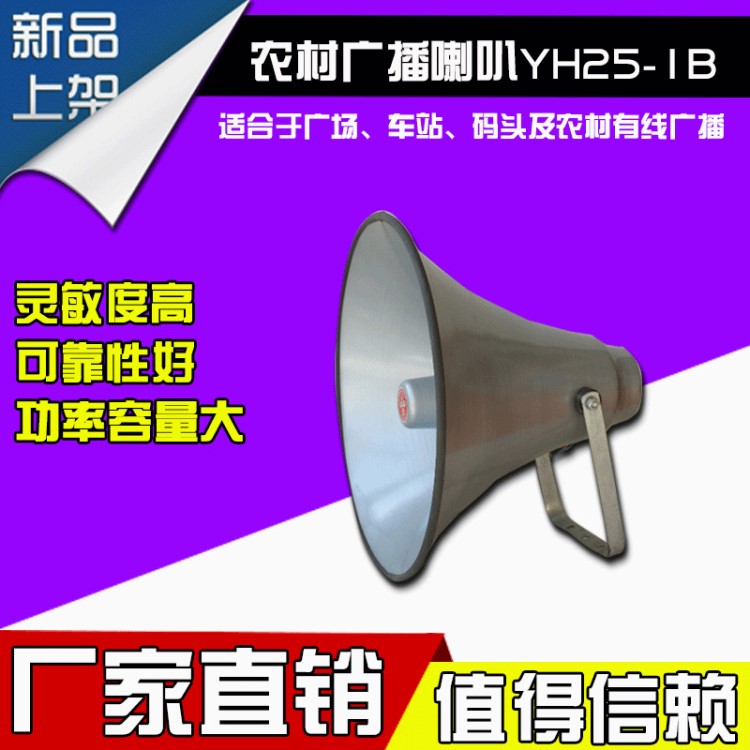 新品
上架

农村广播喇叭YH25-1B

适合于广场、车站、码头及农村有线广播

灵敏度高
可靠性好
功率容量大

厂家直销

值得信赖